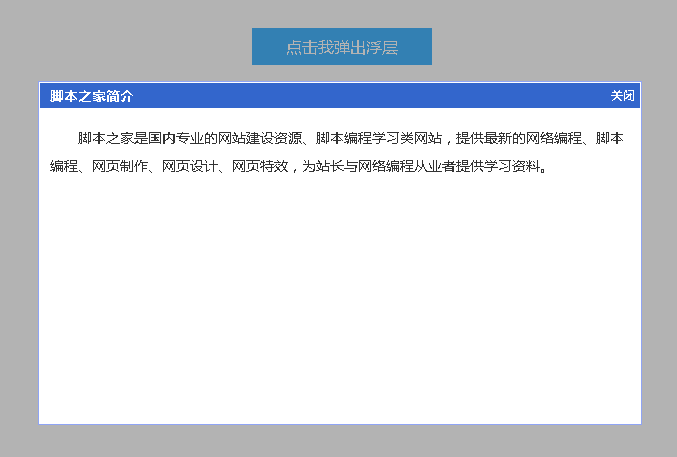 点击我弹出浮层

脚本之家简介

关闭

脚本之家是国内专业的网站建设资源、脚本编程学习类网站，提供最新的网络编程、脚本编程、网页制作、网页设计、网页特效，为站长与网络编程从业者提供学习资料。